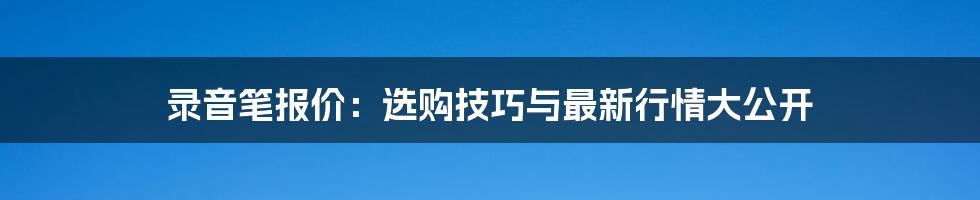 录音笔报价：选购技巧与最新行情大公开